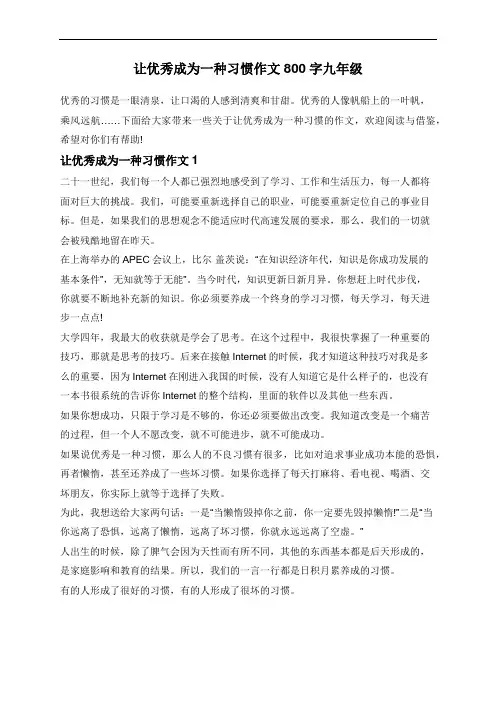 让优秀成为一种习惯作文 800 字九年级

优秀的习惯是一眼清泉，让口渴的人感到清爽和甘甜。优秀的人像帆船上的一叶帆，乘风远航……下面给大家带来一些关于让优秀成为一种习惯的作文，欢迎阅读与借鉴，希望对你们有帮助!

让优秀成为一种习惯作文 1

二十一世纪，我们每一个人都已强烈地感受到了学习、工作和生活压力，每一人都将面对巨大的挑战。我们，可能要重新选择自己的职业，可能要重新定位自己的事业目标。但是，如果我们的思想观念不能适应时代高速发展的要求，那么，我们的一切就会被残酷地留在昨天。

在上海举办的 APEC 会议上，比尔 盖茨说："在知识经济年代，知识是你成功发展的基本条件"，无知就等于无能"。当今时代，知识更新日新月异，你想赶上时代步伐，你就要不断地补充新的知识。你必须要养成一个终身的学习习惯，每天学习，每天进步一点点!

大学四年，我最大的收获就是学会了思考。在这个过程中，我很快掌握了一种重要的技巧，那就是思考的技巧。后来在接触 Internet 的时候，我才知道这种技巧对我是多么的重要，因为 Internet 在刚进入我国的时候，没有人知道它是什么样子的，也没有一本书很系统的告诉你 Internet 的整个结构，里面的软件以及其他一些东西。

如果你想成功，只限于学习是不够的，你还必须要做出改变。我知道改变是一个痛苦的过程，但一个人不愿改变，就不可能进步，就不可能成功。

如果说优秀是一种习惯，那么人的不良习惯有很多，比如对追求事业成功本能的恐惧，再者懒惰，甚至还养成了一些坏习惯。如果你选择了每天打麻将、看电视、喝酒、交坏朋友，你实际上就等于选择了失败。

为此，我想送给大家两句话：一是"当懒惰毁掉你之前，你一定要先毁掉懒惰!"二是"当你远离了恐惧，远离了懒惰，远离了坏习惯，你就永远远离了空虚。"

人出生的时候，除了脾气会因为天性而有所不同，其他的东西基本都是后天形成的，是家庭影响和教育的结果。所以，我们的一言一行都是日积月累养成的习惯。

有的人形成了很好的习惯，有的人形成了很坏的习惯。